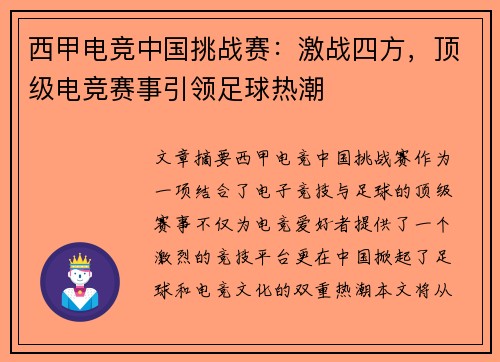 西甲电竞中国挑战赛：激战四方，顶级电竞赛事引领足球热潮

文章摘要西甲电竞中国挑战赛作为一项结合了电子竞技与足球的顶级赛事不仅为电竞爱好者提供了一个激烈的竞技平台更在中国掀起了足球和电竞文化的双重热潮本文将从